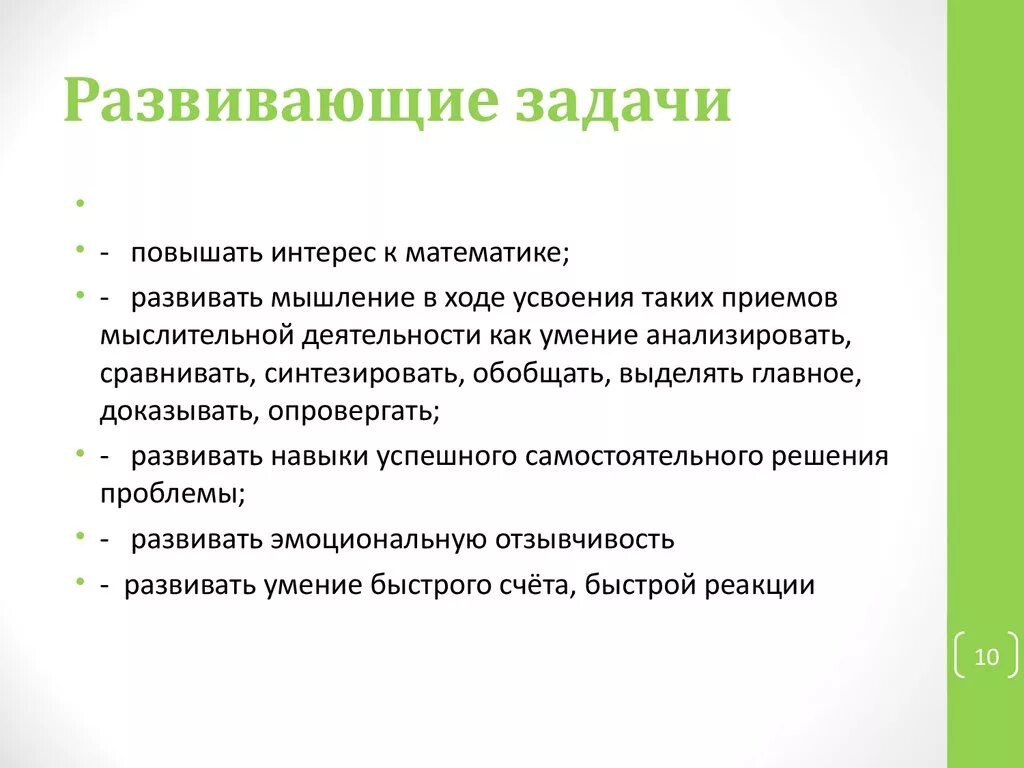 Развивающие задачи

•

• -  повышать интерес к математике;

• -  развивать мышление в ходе усвоения таких приемов мыслительной деятельности как умение анализировать, сравнивать, синтезировать, обобщать, выделять главное, доказывать, опровергать;

• -  развивать навыки успешного самостоятельного решения проблемы;

• -  развивать эмоциональную отзывчивость

• - развивать умение быстрого счёта, быстрой реакции

10